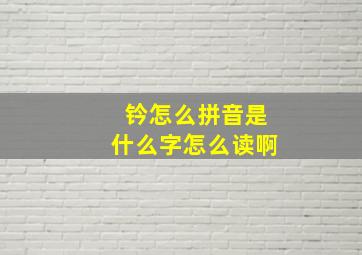 钤怎么拼音是
什么字怎么读啊